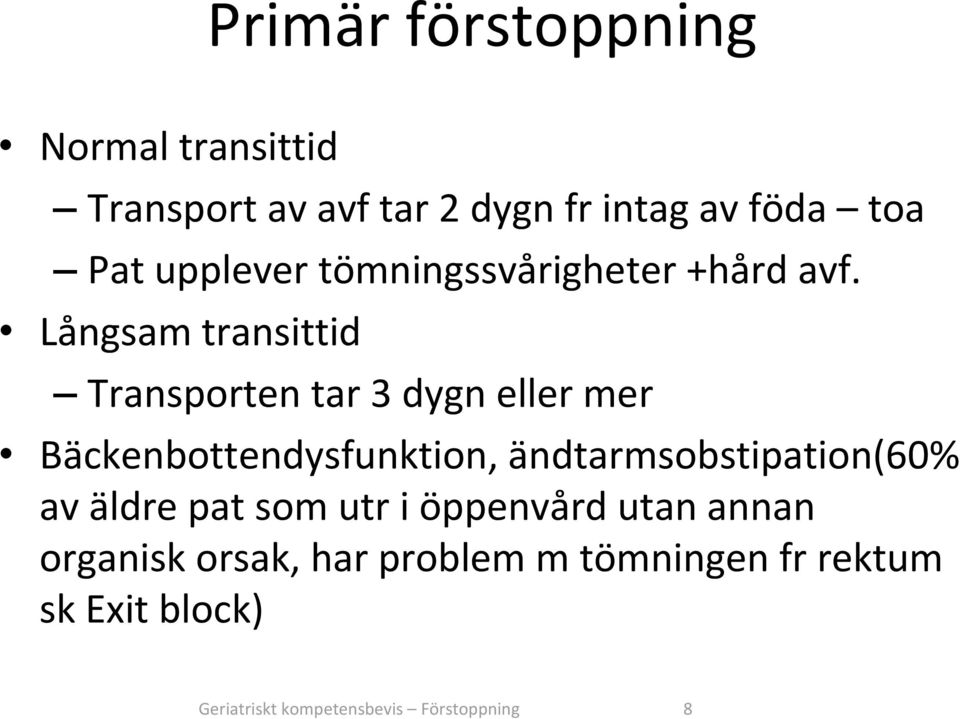 Primär förstoppning

• Normal transittid
– Transport av avf tar 2 dygn fr intag av föda – toa
– Pat upplever tömningssvårigheter +hård avf.
• Långsam transittid
– Transporten tar 3 dygn eller mer
• Bäckenbottendysfunktion, ändtarmsobstipation(60% av äldre pat som utr i öppenvård utan annan organisk orsak, har problem m tömningen fr rektum sk Exit block)

Geriatriskt kompetensbevis – Förstoppning 8